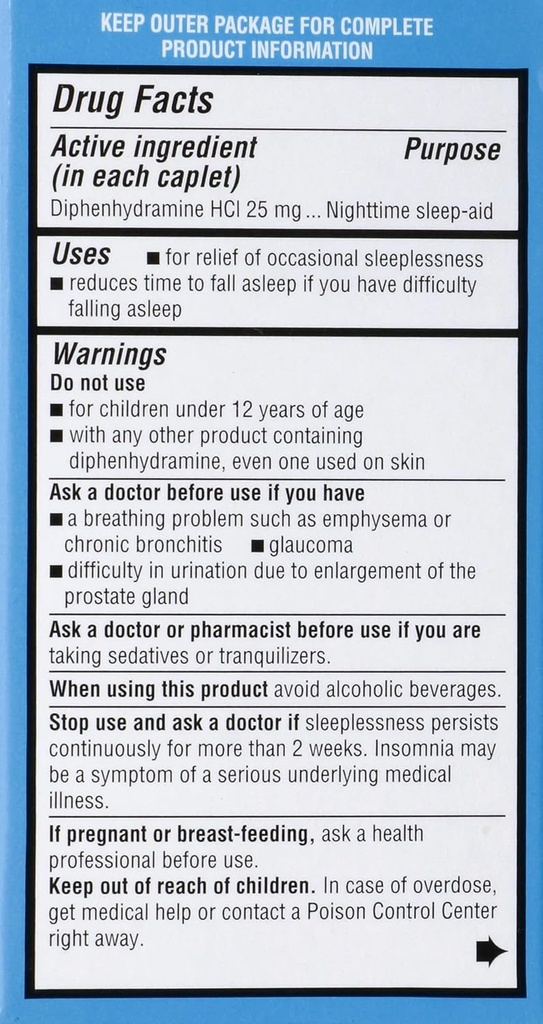 KEEP OUTER PACKAGE FOR COMPLETE PRODUCT INFORMATION

Drug Facts

Active ingredient (in each caplet) Purpose

Diphenhydramine HCl 25 mg ... Nighttime sleep-aid

Uses ■ for relief of occasional sleeplessness
■ reduces time to fall asleep if you have difficulty falling asleep

Warnings

Do not use
■ for children under 12 years of age
■ with any other product containing diphenhydramine, even one used on skin

Ask a doctor before use if you have
■ a breathing problem such as emphysema or chronic bronchitis ■ glaucoma
■ difficulty in urination due to enlargement of the prostate gland

Ask a doctor or pharmacist before use if you are taking sedatives or tranquilizers.

When using this product avoid alcoholic beverages.

Stop use and ask a doctor if sleeplessness persists continuously for more than 2 weeks. Insomnia may be a symptom of a serious underlying medical illness.

If pregnant or breast-feeding, ask a health professional before use.

Keep out of reach of children. In case of overdose, get medical help or contact a Poison Control Center right away.